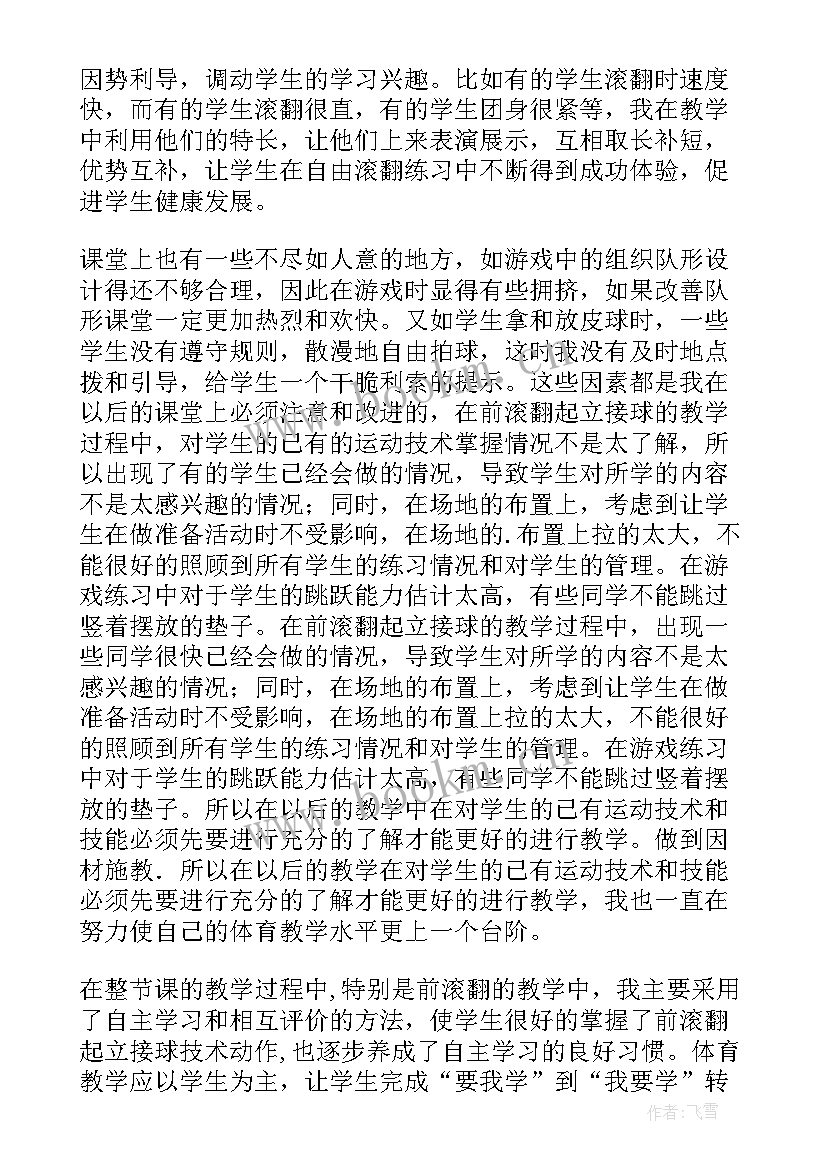 因势利导，调动学生的学习兴趣。比如有的学生滚翻时速度快，而有的学生滚翻很直，有的学生团身很紧等，我在教学中利用他们的特长，让他们上来表演展示，互相取长补短，优势互补，让学生在自由滚翻练习中不断得到成功体验，促进学生健康发展。

课堂上也有一些不尽如人意的地方，如游戏中的组织队形设计得还不够合理，因此在游戏时显得有些拥挤，如果改善队形课堂一定更加热烈和欢快。又如学生拿和放皮球时，一些学生没有遵守规则，散漫地自由拍球，这时我没有及时地点拨和引导，给学生一个干脆利索的提示。这些因素都是我在以后的课堂上必须注意和改进的，在前滚翻起立接球的教学过程中，对学生的已有的运动技术掌握情况不是太了解，所以出现了有的学生已经会做的情况，导致学生对所学的内容不是太感兴趣的情况；同时，在场地的布置上，考虑到让学生在做准备活动时不受影响，在场地的.布置上拉的太大，不能很好的照顾到所有学生的练习情况和对学生的管理。在游戏练习中对于学生的跳跃能力估计太高，有些同学不能跳过竖着摆放的垫子。在前滚翻起立接球的教学过程中，出现一些同学很快已经会做的情况，导致学生对所学的内容不是太感兴趣的情况；同时，在场地的布置上，考虑到让学生在做准备活动时不受影响，在场地的布置上拉的太大，不能很好的照顾到所有学生的练习情况和对学生的管理。在游戏练习中对于学生的跳跃能力估计太高，有些同学不能跳过竖着摆放的垫子。所以在以后的教学中在对学生的已有运动技术和技能必须先要进行充分的了解才能更好的进行教学。做到因材施教．所以在以后的教学在对学生的已有运动技术和技能必须先要进行充分的了解才能更好的进行教学，我也一直在努力使自己的体育教学水平更上一个台阶。

在整节课的教学过程中,特别是前滚翻的教学中，我主要采用了自主学习和相互评价的方法，使学生很好的掌握了前滚翻起立接球技术动作，也逐步养成了自主学习的良好习惯。体育教学应以学生为主，让学生完成“要我学”到“我要学”转

作者：飞雪